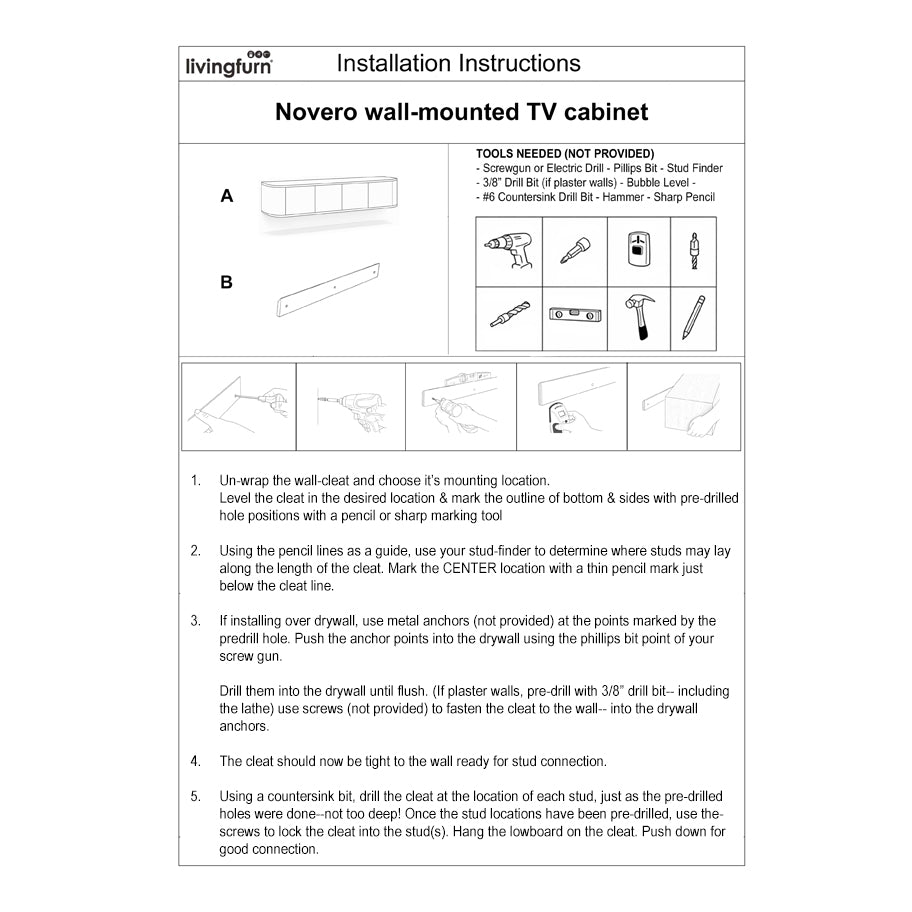 livingfurn

Installation Instructions

Novero wall-mounted TV cabinet

A

B

TOOLS NEEDED (NOT PROVIDED)
- Screwgun or Electric Drill - Pillips Bit - Stud Finder
- 3/8" Drill Bit (if plaster walls) - Bubble Level -
- #6 Countersink Drill Bit - Hammer - Sharp Pencil

1. Un-wrap the wall-cleat and choose it's mounting location. Level the cleat in the desired location & mark the outline of bottom & sides with pre-drilled hole positions with a pencil or sharp marking tool

2. Using the pencil lines as a guide, use your stud-finder to determine where studs may lay along the length of the cleat. Mark the CENTER location with a thin pencil mark just below the cleat line.

3. If installing over drywall, use metal anchors (not provided) at the points marked by the predrill hole. Push the anchor points into the drywall using the phillips bit point of your screw gun.

Drill them into the drywall until flush. (If plaster walls, pre-drill with 3/8" drill bit-- including the lathe) use screws (not provided) to fasten the cleat to the wall-- into the drywall anchors.

4. The cleat should now be tight to the wall ready for stud connection.

5. Using a countersink bit, drill the cleat at the location of each stud, just as the pre-drilled holes were done--not too deep! Once the stud locations have been pre-drilled, use the-screws to lock the cleat into the stud(s). Hang the lowboard on the cleat. Push down for good connection.